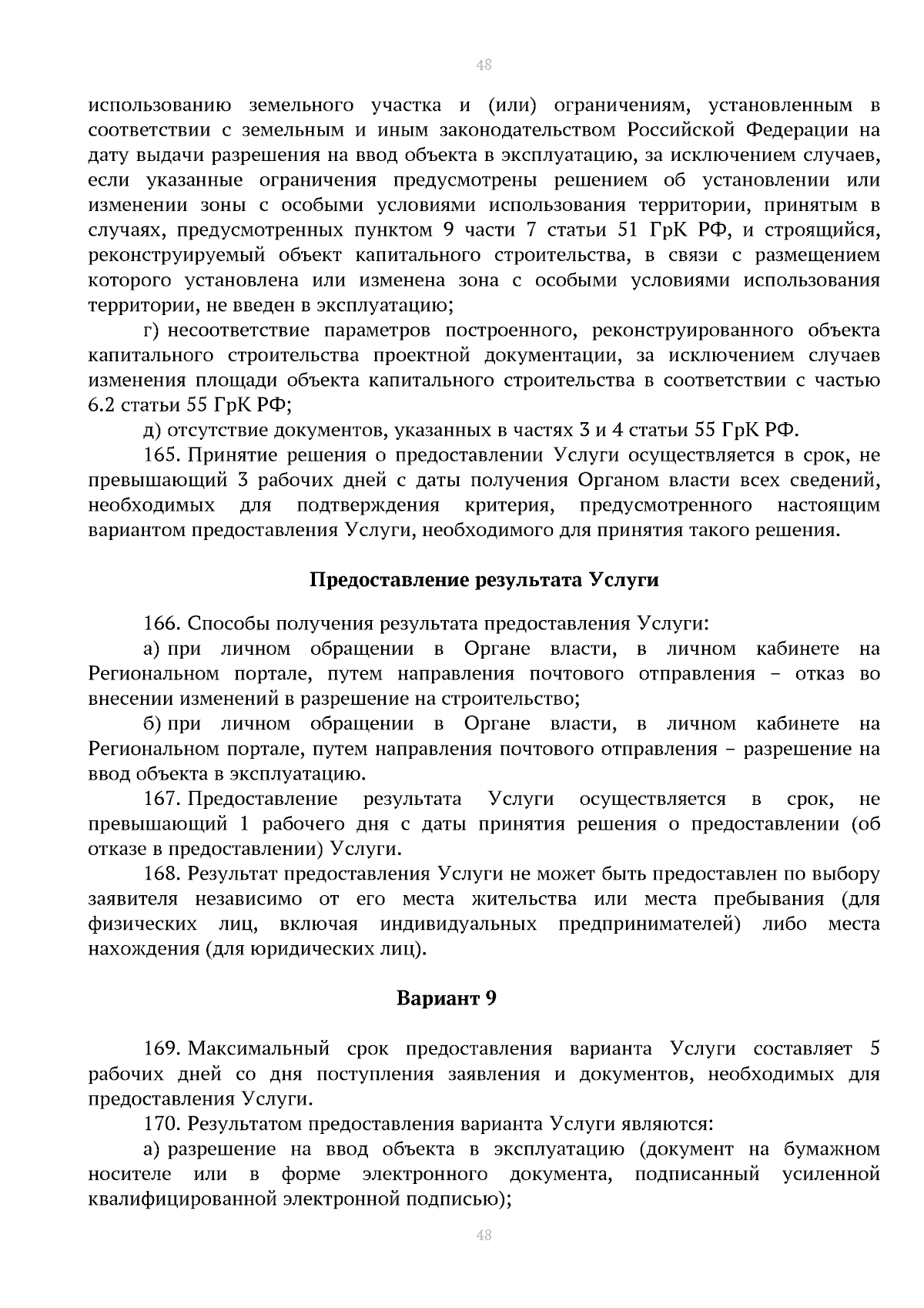 48

использованию земельного участка и (или) ограничениям, установленным в соответствии с земельным и иным законодательством Российской Федерации на дату выдачи разрешения на ввод объекта в эксплуатацию, за исключением случаев, если указанные ограничения предусмотрены решением об установлении или изменении зоны с особыми условиями использования территории, принятым в случаях, предусмотренных пунктом 9 части 7 статьи 51 ГрК РФ, и строящийся, реконструируемый объект капитального строительства, в связи с размещением которого установлена или изменена зона с особыми условиями использования территории, не введен в эксплуатацию;

г) несоответствие параметров построенного, реконструированного объекта капитального строительства проектной документации, за исключением случаев изменения площади объекта капитального строительства в соответствии с частью 6.2 статьи 55 ГрК РФ;

д) отсутствие документов, указанных в частях 3 и 4 статьи 55 ГрК РФ.

165. Принятие решения о предоставлении Услуги осуществляется в срок, не превышающий 3 рабочих дней с даты получения Органом власти всех сведений, необходимых для подтверждения критерия, предусмотренного настоящим вариантом предоставления Услуги, необходимого для принятия такого решения.

Предоставление результата Услуги

166. Способы получения результата предоставления Услуги:

а) при личном обращении в Органе власти, в личном кабинете на Региональном портале, путем направления почтового отправления – отказ во внесении изменений в разрешение на строительство;

б) при личном обращении в Органе власти, в личном кабинете на Региональном портале, путем направления почтового отправления – разрешение на ввод объекта в эксплуатацию.

167. Предоставление результата Услуги осуществляется в срок, не превышающий 1 рабочего дня с даты принятия решения о предоставлении (об отказе в предоставлении) Услуги.

168. Результат предоставления Услуги не может быть предоставлен по выбору заявителя независимо от его места жительства или места пребывания (для физических лиц, включая индивидуальных предпринимателей) либо места нахождения (для юридических лиц).

Вариант 9

169. Максимальный срок предоставления варианта Услуги составляет 5 рабочих дней со дня поступления заявления и документов, необходимых для предоставления Услуги.

170. Результатом предоставления варианта Услуги являются:

а) разрешение на ввод объекта в эксплуатацию (документ на бумажном носителе или в форме электронного документа, подписанный усиленной квалифицированной электронной подписью);

48